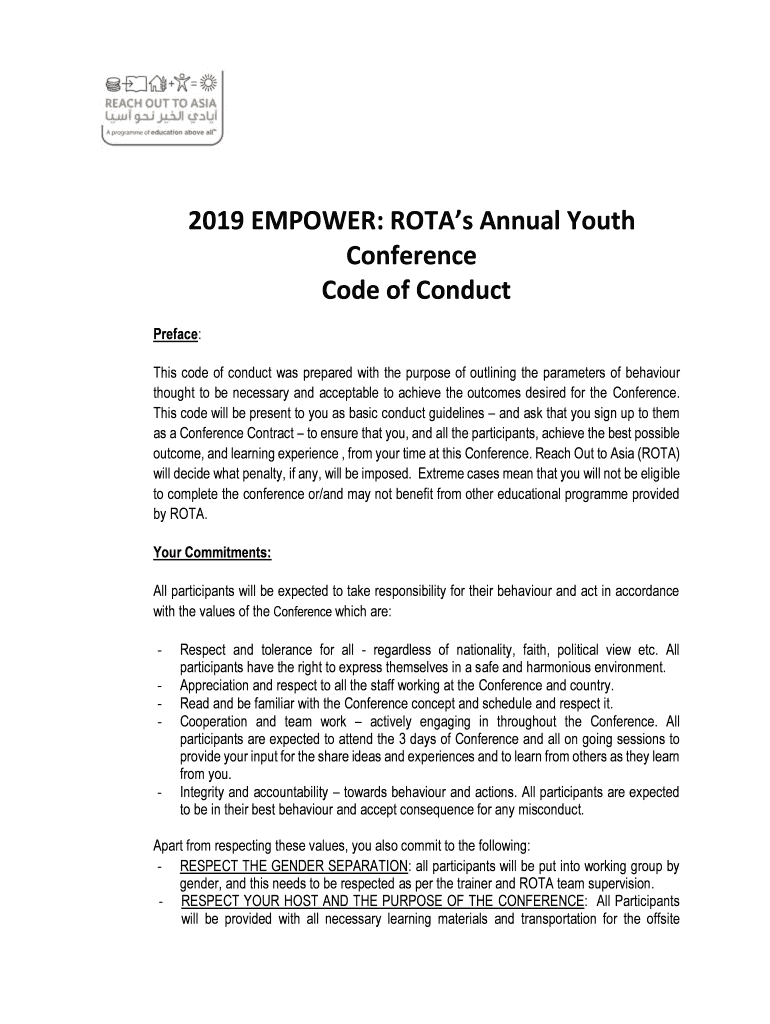 REACH OUT TO ASIA
أيادي الخير نحو آسيا
A programme of education above all™

2019 EMPOWER: ROTA's Annual Youth Conference
Code of Conduct

Preface:

This code of conduct was prepared with the purpose of outlining the parameters of behaviour thought to be necessary and acceptable to achieve the outcomes desired for the Conference. This code will be present to you as basic conduct guidelines – and ask that you sign up to them as a Conference Contract – to ensure that you, and all the participants, achieve the best possible outcome, and learning experience , from your time at this Conference. Reach Out to Asia (ROTA) will decide what penalty, if any, will be imposed. Extreme cases mean that you will not be eligible to complete the conference or/and may not benefit from other educational programme provided by ROTA.

Your Commitments:

All participants will be expected to take responsibility for their behaviour and act in accordance with the values of the Conference which are:

- Respect and tolerance for all - regardless of nationality, faith, political view etc. All participants have the right to express themselves in a safe and harmonious environment.
- Appreciation and respect to all the staff working at the Conference and country.
- Read and be familiar with the Conference concept and schedule and respect it.
- Cooperation and team work – actively engaging in throughout the Conference. All participants are expected to attend the 3 days of Conference and all on going sessions to provide your input for the share ideas and experiences and to learn from others as they learn from you.
- Integrity and accountability – towards behaviour and actions. All participants are expected to be in their best behaviour and accept consequence for any misconduct.

Apart from respecting these values, you also commit to the following:
- RESPECT THE GENDER SEPARATION: all participants will be put into working group by gender, and this needs to be respected as per the trainer and ROTA team supervision.
- RESPECT YOUR HOST AND THE PURPOSE OF THE CONFERENCE: All Participants will be provided with all necessary learning materials and transportation for the offsite